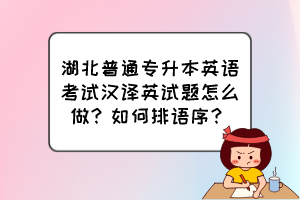 湖北普通专升本英语考试汉译英试题怎么做？如何排语序？